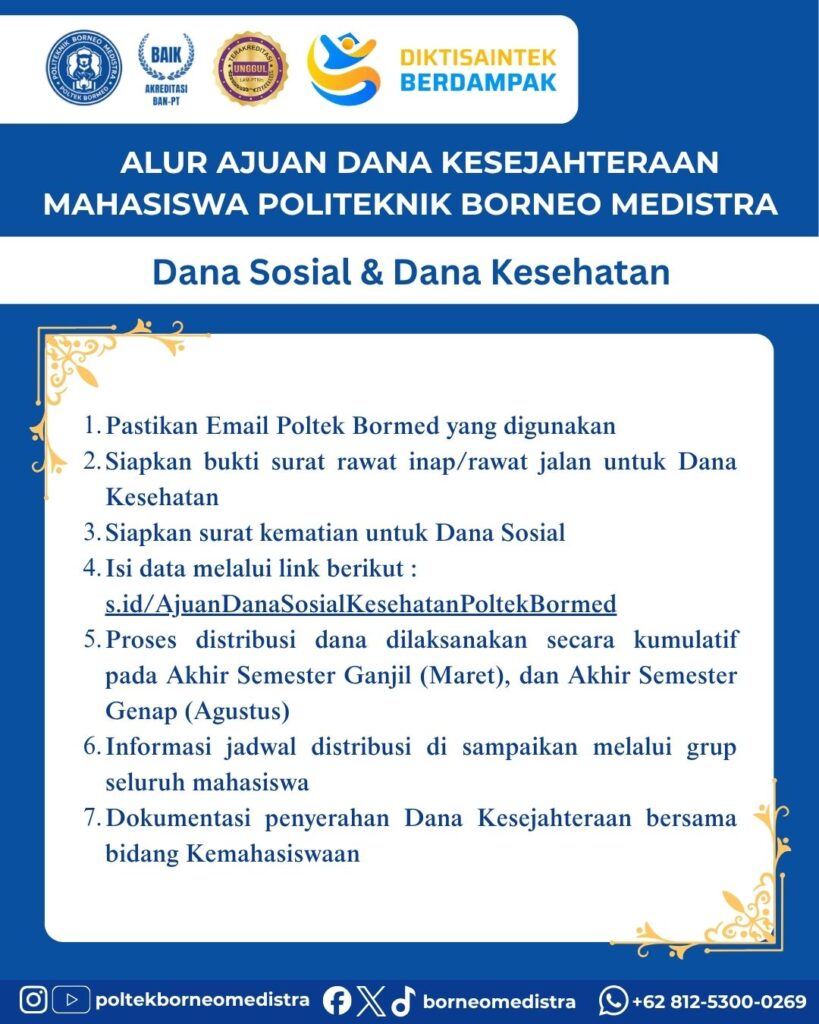 POLITEKNIK BORNEO MEDISTRA POLTEK BORMED

BAIK
AKREDITASI
BAN-PT

TERAKREDITASI
UNGGUL

DIKTISAINTEK
BERDAMPAK

ALUR AJUAN DANA KESEJAHTERAAN MAHASISWA POLITEKNIK BORNEO MEDISTRA

Dana Sosial & Dana Kesehatan

1. Pastikan Email Poltek Bormed yang digunakan
2. Siapkan bukti surat rawat inap/rawat jalan untuk Dana Kesehatan
3. Siapkan surat kematian untuk Dana Sosial
4. Isi data melalui link berikut : s.id/AjuanDanaSosialKesehatanPoltekBormed
5. Proses distribusi dana dilaksanakan secara kumulatif pada Akhir Semester Ganjil (Maret), dan Akhir Semester Genap (Agustus)
6. Informasi jadwal distribusi di sampaikan melalui grup seluruh mahasiswa
7. Dokumentasi penyerahan Dana Kesejahteraan bersama bidang Kemahasiswaan

poltekborneomedistra borneomedistra +62 812-5300-0269